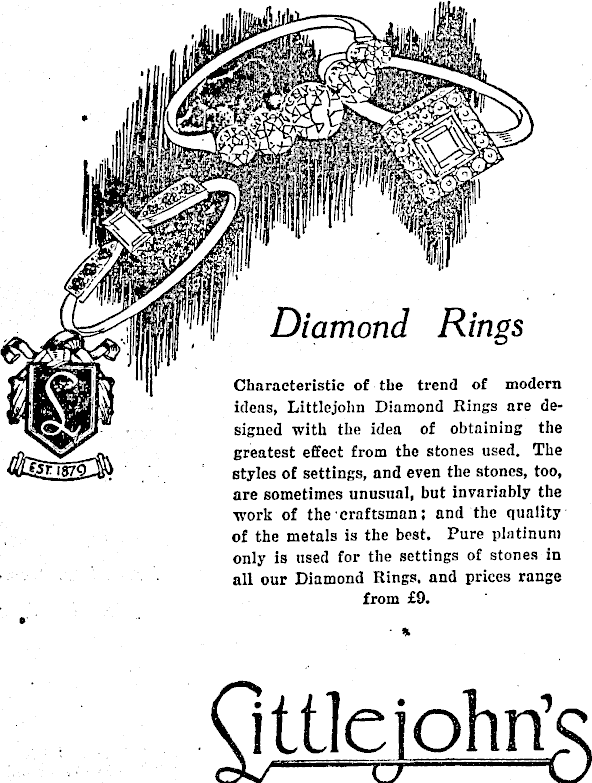 L

EST. 1879

Diamond Rings

Characteristic of the trend of modern ideas, Littlejohn Diamond Rings are designed with the idea of obtaining the greatest effect from the stones used. The styles of settings, and even the stones, too, are sometimes unusual, but invariably the work of the craftsman; and the quality of the metals is the best. Pure platinum only is used for the settings of stones in all our Diamond Rings, and prices range from £9.

Littlejohn's